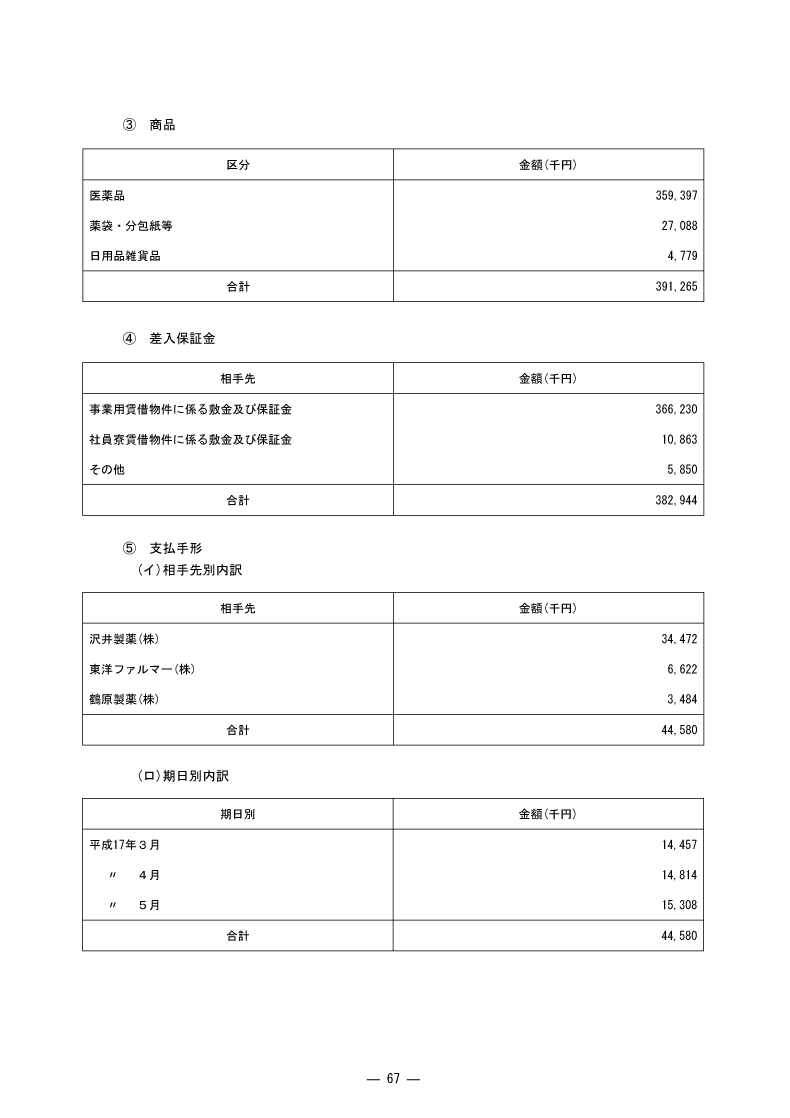 ③ 商品

| 区分 | 金額(千円) |
|---|---|
| 医薬品 | 359,397 |
| 薬袋・分包紙等 | 27,088 |
| 日用品雑貨品 | 4,779 |
| 合計 | 391,265 |

④ 差入保証金

| 相手先 | 金額(千円) |
|---|---|
| 事業用賃借物件に係る敷金及び保証金 | 366,230 |
| 社員寮賃借物件に係る敷金及び保証金 | 10,863 |
| その他 | 5,850 |
| 合計 | 382,944 |

⑤ 支払手形
(イ)相手先別内訳

| 相手先 | 金額(千円) |
|---|---|
| 沢井製薬(株) | 34,472 |
| 東洋ファルマー(株) | 6,622 |
| 鶴原製薬(株) | 3,484 |
| 合計 | 44,580 |

(ロ)期日別内訳

| 期日別 | 金額(千円) |
|---|---|
| 平成17年3月 | 14,457 |
| 〃 4月 | 14,814 |
| 〃 5月 | 15,308 |
| 合計 | 44,580 |

— 67 —